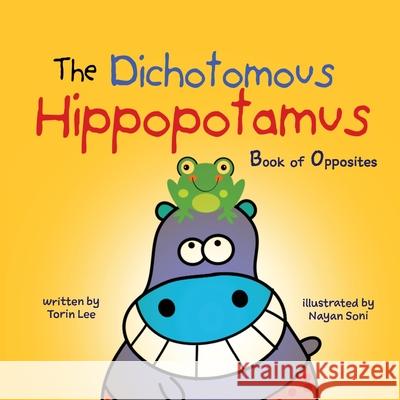 The Dichotomous Hippopotamus

Book of Opposites

written by
Torin Lee

illustrated by
Nayan Soni

Kraina Książek